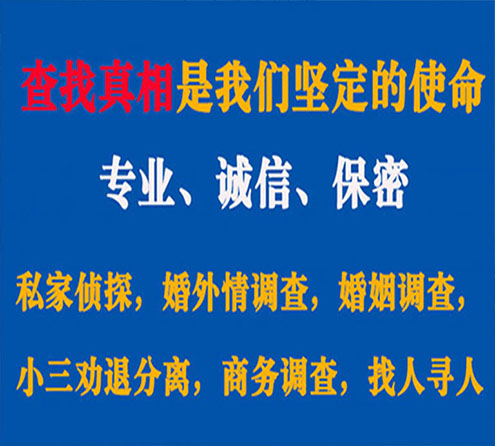 查找真相是我们坚定的使命

专业、诚信、保密

私家侦探，婚外情调查，婚姻调查，

小三劝退分离，商务调查，找人寻人